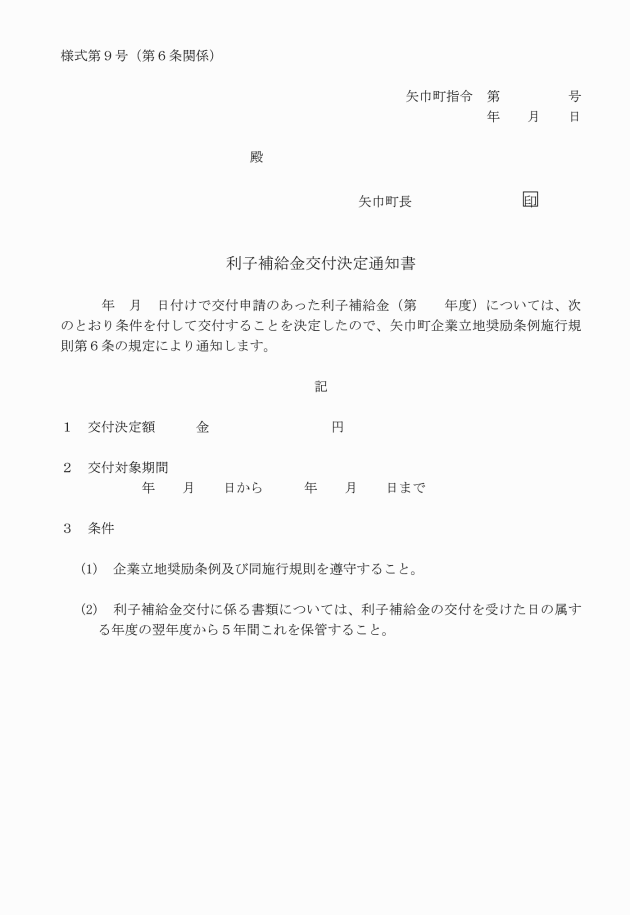 様式第９号（第６条関係）

矢巾町指令　第　　　　号
年　　月　　日

殿

矢巾町長　　　　　　　印

利子補給金交付決定通知書

年　月　日付けで交付申請のあった利子補給金（第　　年度）については、次のとおり条件を付して交付することを決定したので、矢巾町企業立地奨励条例施行規則第６条の規定により通知します。

記

１　交付決定額　　　金　　　　　　　　円

２　交付対象期間
年　　月　　日から　　　年　　月　　日まで

３　条件

(1)　企業立地奨励条例及び同施行規則を遵守すること。

(2)　利子補給金交付に係る書類については、利子補給金の交付を受けた日の属する年度の翌年度から５年間これを保管すること。